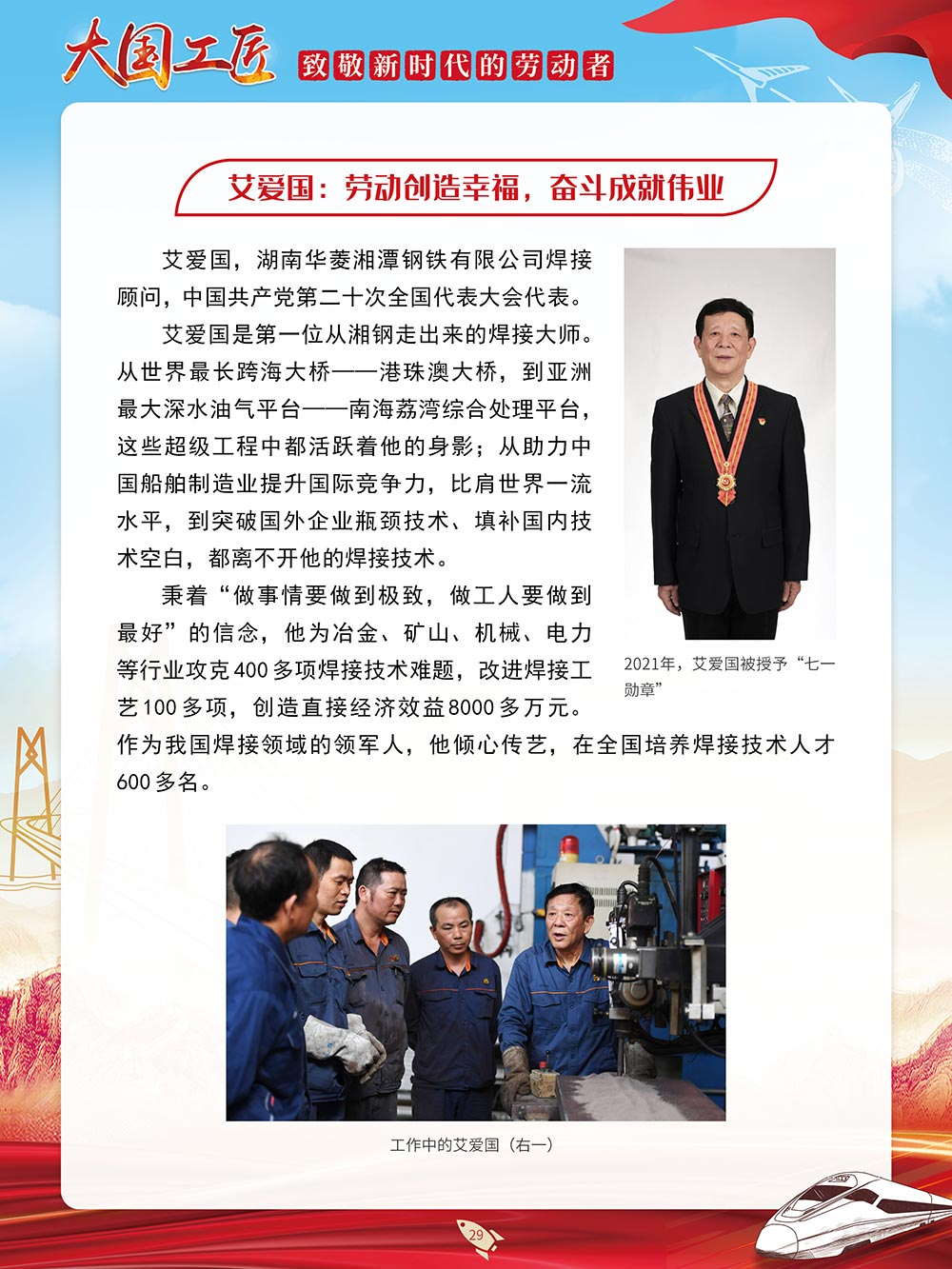 大国工匠 致敬新时代的劳动者

艾爱国：劳动创造幸福，奋斗成就伟业

艾爱国，湖南华菱湘潭钢铁有限公司焊接顾问，中国共产党第二十次全国代表大会代表。

艾爱国是第一位从湘钢走出来的焊接大师。从世界最长跨海大桥——港珠澳大桥，到亚洲最大深水油气平台——南海荔湾综合处理平台，这些超级工程中都活跃着他的身影；从助力中国船舶制造业提升国际竞争力，比肩世界一流水平，到突破国外企业瓶颈技术、填补国内技术空白，都离不开他的焊接技术。

秉着“做事情要做到极致，做工人要做到最好”的信念，他为冶金、矿山、机械、电力等行业攻克400多项焊接技术难题，改进焊接工艺100多项，创造直接经济效益8000多万元。作为我国焊接领域的领军人，他倾心传艺，在全国培养焊接技术人才600多名。

2021年，艾爱国被授予“七一勋章”

工作中的艾爱国（右一）

29